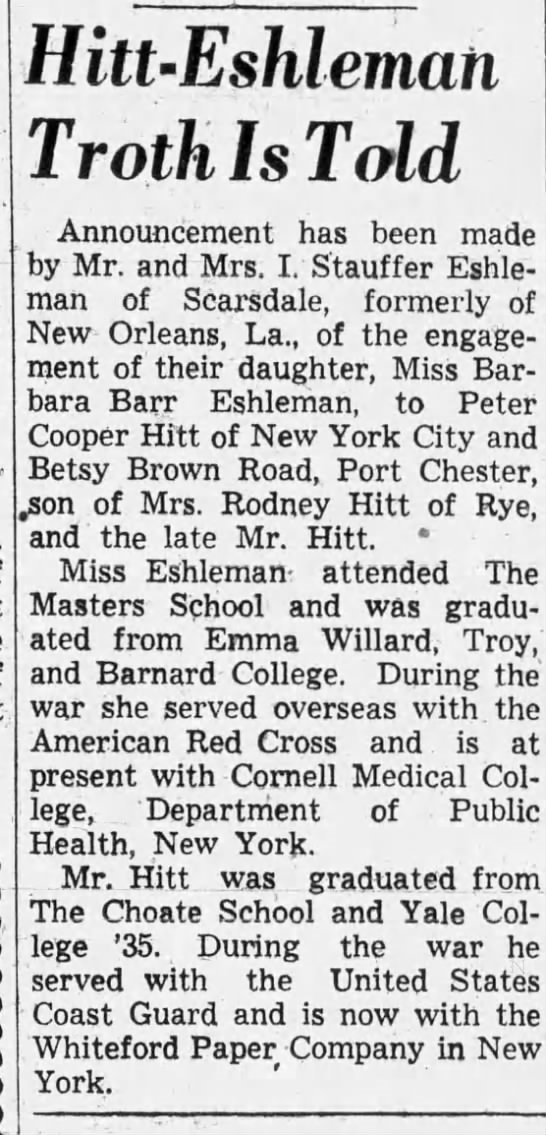 Hitt-Eshleman Troth Is Told

Announcement has been made by Mr. and Mrs. I. Stauffer Eshleman of Scarsdale, formerly of New Orleans, La., of the engagement of their daughter, Miss Barbara Barr Eshleman, to Peter Cooper Hitt of New York City and Betsy Brown Road, Port Chester, son of Mrs. Rodney Hitt of Rye, and the late Mr. Hitt.

Miss Eshleman attended The Masters School and was graduated from Emma Willard, Troy, and Barnard College. During the war she served overseas with the American Red Cross and is at present with Cornell Medical College, Department of Public Health, New York.

Mr. Hitt was graduated from The Choate School and Yale College '35. During the war he served with the United States Coast Guard and is now with the Whiteford Paper Company in New York.